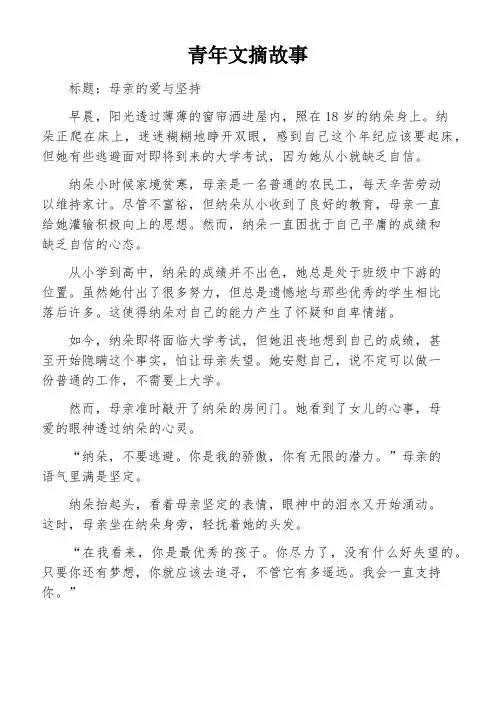 青年文摘故事

标题：母亲的爱与坚持

早晨，阳光透过薄薄的窗帘洒进屋内，照在18岁的纳朵身上。纳朵正爬在床上，迷迷糊糊地睁开双眼，感到自己这个年纪应该要起床，但她有些逃避面对即将到来的大学考试，因为她从小就缺乏自信。

纳朵小时候家境贫寒，母亲是一名普通的农民工，每天辛苦劳动以维持家计。尽管不富裕，但纳朵从小收到了良好的教育，母亲一直给她灌输积极向上的思想。然而，纳朵一直困扰于自己平庸的成绩和缺乏自信的心态。

从小学到高中，纳朵的成绩并不出色，她总是处于班级中下游的位置。虽然她付出了很多努力，但总是遗憾地与那些优秀的学生相比落后许多。这使得纳朵对自己的能力产生了怀疑和自卑情绪。

如今，纳朵即将面临大学考试，但她沮丧地想到自己的成绩，甚至开始隐瞒这个事实，怕让母亲失望。她安慰自己，说不定可以做一份普通的工作，不需要上大学。

然而，母亲准时敲开了纳朵的房间门。她看到了女儿的心事，母爱的眼神透过纳朵的心灵。

“纳朵，不要逃避。你是我的骄傲，你有无限的潜力。”母亲的语气里满是坚定。

纳朵抬起头，看着母亲坚定的表情，眼神中的泪水又开始涌动。这时，母亲坐在纳朵身旁，轻抚着她的头发。

“在我看来，你是最优秀的孩子。你尽力了，没有什么好失望的。只要你还有梦想，你就应该去追寻，不管它有多遥远。我会一直支持你。”